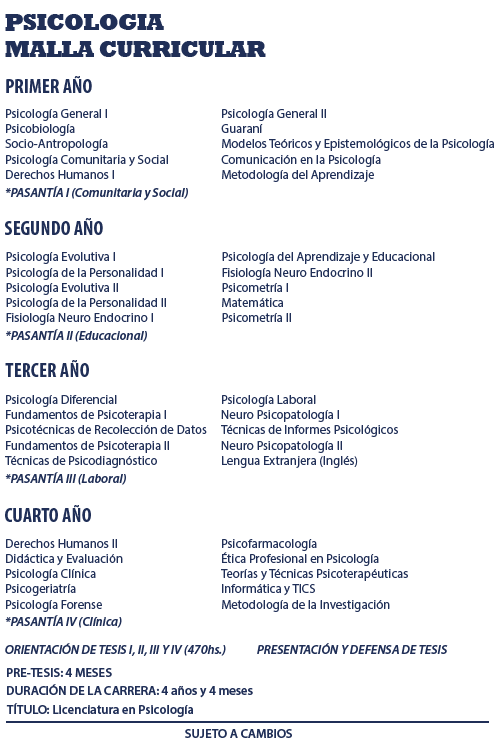 PSICOLOGIA
MALLA CURRICULAR

PRIMER AÑO

Psicología General I
Psicobiología
Socio-Antropología
Psicología Comunitaria y Social
Derechos Humanos I
*PASANTÍA I (Comunitaria y Social)

Psicología General II
Guaraní
Modelos Teóricos y Epistemológicos de la Psicología
Comunicación en la Psicología
Metodología del Aprendizaje

SEGUNDO AÑO

Psicología Evolutiva I
Psicología de la Personalidad I
Psicología Evolutiva II
Psicología de la Personalidad II
Fisiología Neuro Endocrino I
*PASANTÍA II (Educacional)

Psicología del Aprendizaje y Educacional
Fisiología Neuro Endocrino II
Psicometría I
Matemática
Psicometría II

TERCER AÑO

Psicología Diferencial
Fundamentos de Psicoterapia I
Psicotécnicas de Recolección de Datos
Fundamentos de Psicoterapia II
Técnicas de Psicodiagnóstico
*PASANTÍA III (Laboral)

Psicología Laboral
Neuro Psicopatología I
Técnicas de Informes Psicológicos
Neuro Psicopatología II
Lengua Extranjera (Inglés)

CUARTO AÑO

Derechos Humanos II
Didáctica y Evaluación
Psicología Clínica
Psicogeriatría
Psicología Forense
*PASANTÍA IV (Clínica)

Psicofarmacología
Ética Profesional en Psicología
Teorías y Técnicas Psicoterapéuticas
Informática y TICS
Metodología de la Investigación

ORIENTACIÓN DE TESIS I, II, III Y IV (470hs.)
PRESENTACIÓN Y DEFENSA DE TESIS

PRE-TESIS: 4 MESES
DURACIÓN DE LA CARRERA: 4 años y 4 meses
TÍTULO: Licenciatura en Psicología

SUJETO A CAMBIOS